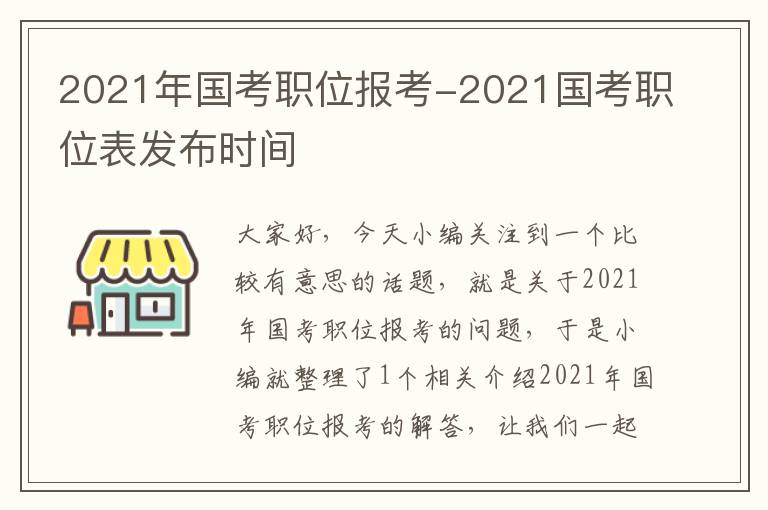 2021年国考职位报考-2021国考职位表发布时间

大家好，今天小编关注到一个比较有意思的话题，就是关于2021年国考职位报考的问题，于是小编就整理了1个相关介绍2021年国考职位报考的解答，让我们一起